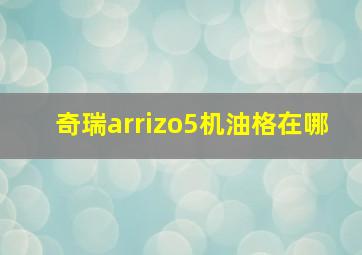 奇瑞arrizo5机油格在哪